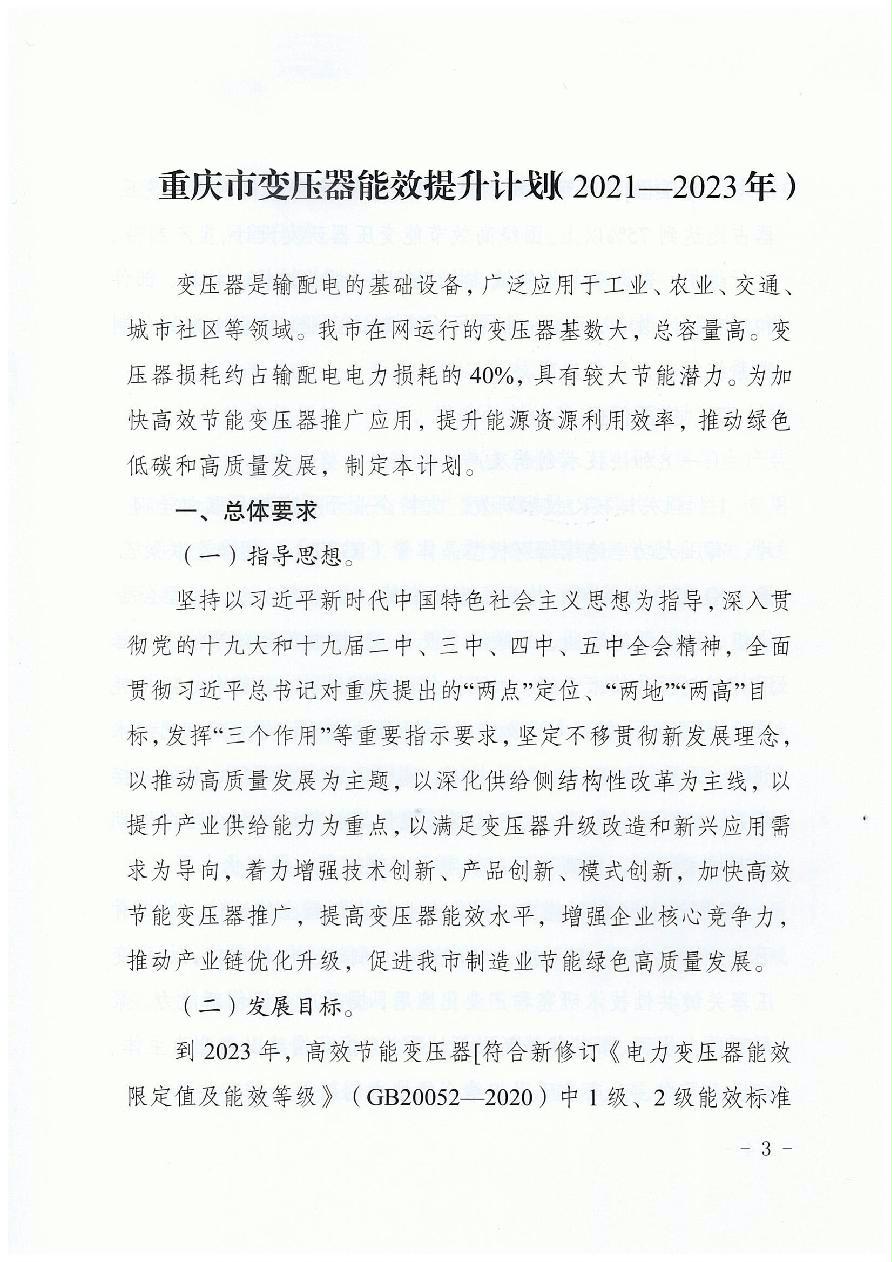 重庆市变压器能效提升计划(2021—2023年)

变压器是输配电的基础设备，广泛应用于工业、农业、交通、城市社区等领域。我市在网运行的变压器基数大，总容量高。变压器损耗约占输配电电力损耗的40%，具有较大节能潜力。为加快高效节能变压器推广应用，提升能源资源利用效率，推动绿色低碳和高质量发展，制定本计划。

一、总体要求

（一）指导思想。

坚持以习近平新时代中国特色社会主义思想为指导，深入贯彻党的十九大和十九届二中、三中、四中、五中全会精神，全面贯彻习近平总书记对重庆提出的“两点”定位、“两地”“两高”目标，发挥“三个作用”等重要指示要求，坚定不移贯彻新发展理念，以推动高质量发展为主题，以深化供给侧结构性改革为主线，以提升产业供给能力为重点，以满足变压器升级改造和新兴应用需求为导向，着力增强技术创新、产品创新、模式创新，加快高效节能变压器推广，提高变压器能效水平，增强企业核心竞争力，推动产业链优化升级，促进我市制造业节能绿色高质量发展。

（二）发展目标。

到2023年，高效节能变压器[符合新修订《电力变压器能效限定值及能效等级》（GB20052—2020）中1级、2级能效标准

- 3 -